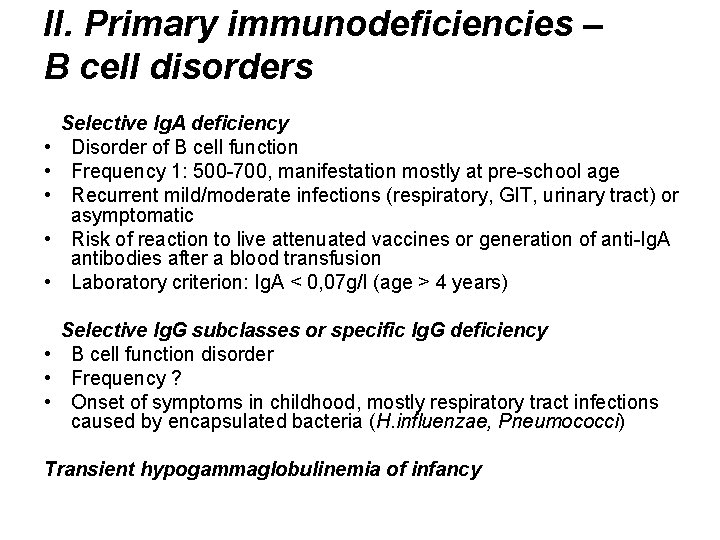 II. Primary immunodeficiencies – B cell disorders

Selective IgA deficiency
• Disorder of B cell function
• Frequency 1: 500-700, manifestation mostly at pre-school age
• Recurrent mild/moderate infections (respiratory, GIT, urinary tract) or asymptomatic
• Risk of reaction to live attenuated vaccines or generation of anti-IgA antibodies after a blood transfusion
• Laboratory criterion: IgA < 0,07g/l (age > 4 years)

Selective IgG subclasses or specific IgG deficiency
• B cell function disorder
• Frequency ?
• Onset of symptoms in childhood, mostly respiratory tract infections caused by encapsulated bacteria (H.influenzae, Pneumococci)

Transient hypogammaglobulinemia of infancy